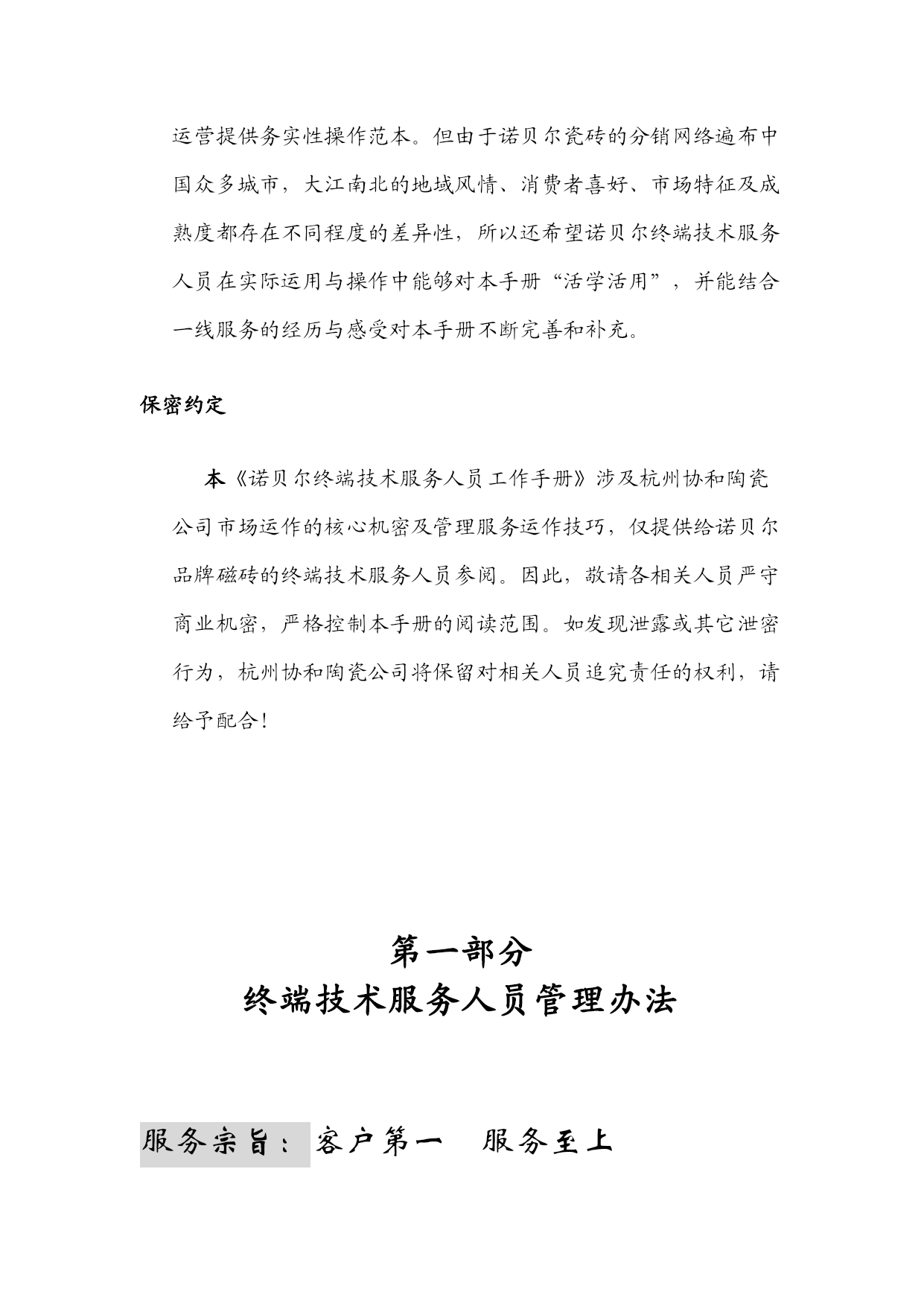 运营提供务实性操作范本。但由于诺贝尔瓷砖的分销网络遍布中国众多城市，大江南北的地域风情、消费者喜好、市场特征及成熟度都存在不同程度的差异性，所以还希望诺贝尔终端技术服务人员在实际运用与操作中能够对本手册“活学活用”，并能结合一线服务的经历与感受对本手册不断完善和补充。

保密约定

本《诺贝尔终端技术服务人员工作手册》涉及杭州协和陶瓷公司市场运作的核心机密及管理服务运作技巧，仅提供给诺贝尔品牌磁砖的终端技术服务人员参阅。因此，敬请各相关人员严守商业机密，严格控制本手册的阅读范围。如发现泄露或其它泄密行为，杭州协和陶瓷公司将保留对相关人员追究责任的权利，请给予配合！

第一部分
终端技术服务人员管理办法

服务宗旨：客户第一　服务至上